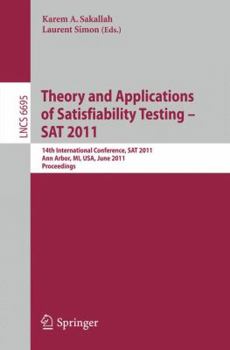 Karem A. Sakallah
Laurent Simon (Eds.)

LNCS 6695

Theory and Applications of Satisfiability Testing – SAT 2011

14th International Conference, SAT 2011
Ann Arbor, MI, USA, June 2011
Proceedings

Springer